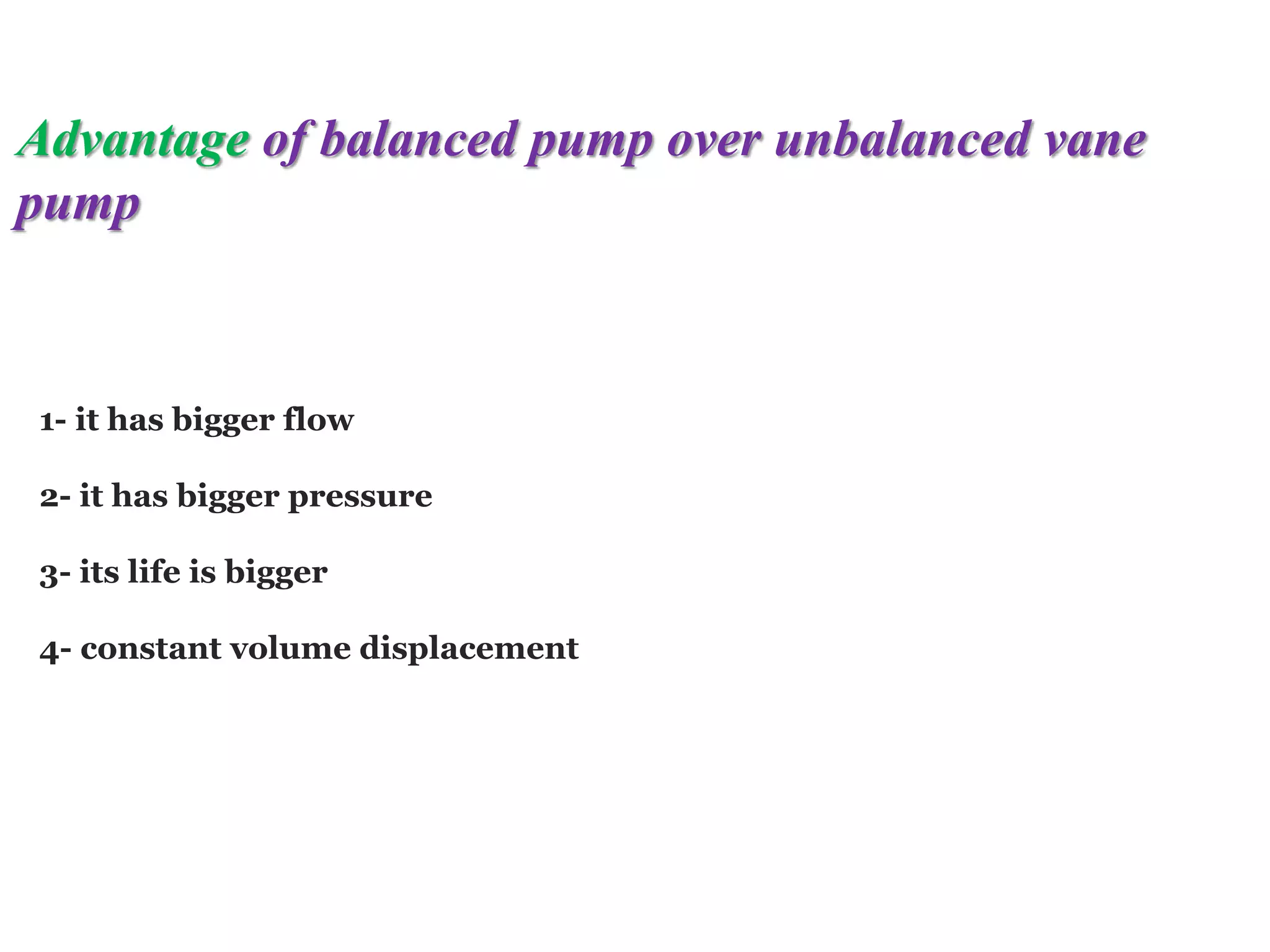 Advantage of balanced pump over unbalanced vane pump

1- it has bigger flow

2- it has bigger pressure

3- its life is bigger

4- constant volume displacement